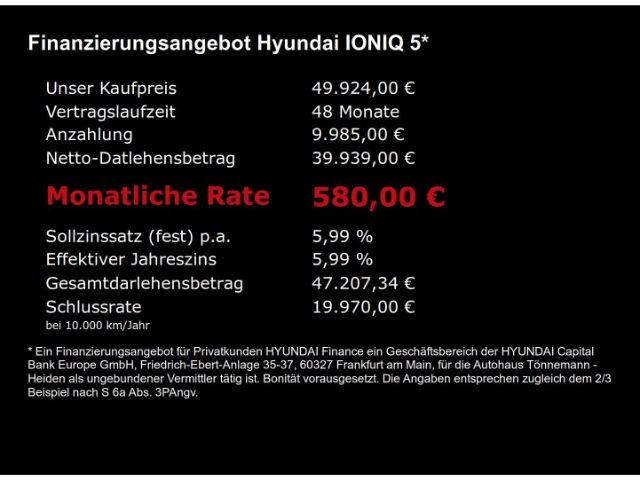 Finanzierungsangebot Hyundai IONIQ 5*

Unser Kaufpreis 49.924,00 €
Vertragslaufzeit 48 Monate
Anzahlung 9.985,00 €
Netto-Datlehensbetrag 39.939,00 €

Monatliche Rate 580,00 €

Sollzinssatz (fest) p.a. 5,99 %
Effektiver Jahreszins 5,99 %
Gesamtdarlehensbetrag 47.207,34 €
Schlussrate 19.970,00 €
bei 10.000 km/Jahr

* Ein Finanzierungsangebot für Privatkunden HYUNDAI Finance ein Geschäftsbereich der HYUNDAI Capital Bank Europe GmbH, Friedrich-Ebert-Anlage 35-37, 60327 Frankfurt am Main, für die Autohaus Tönnemann - Heiden als ungebundener Vermittler tätig ist. Bonität vorausgesetzt. Die Angaben entsprechen zugleich dem 2/3 Beispiel nach S 6a Abs. 3PAngv.